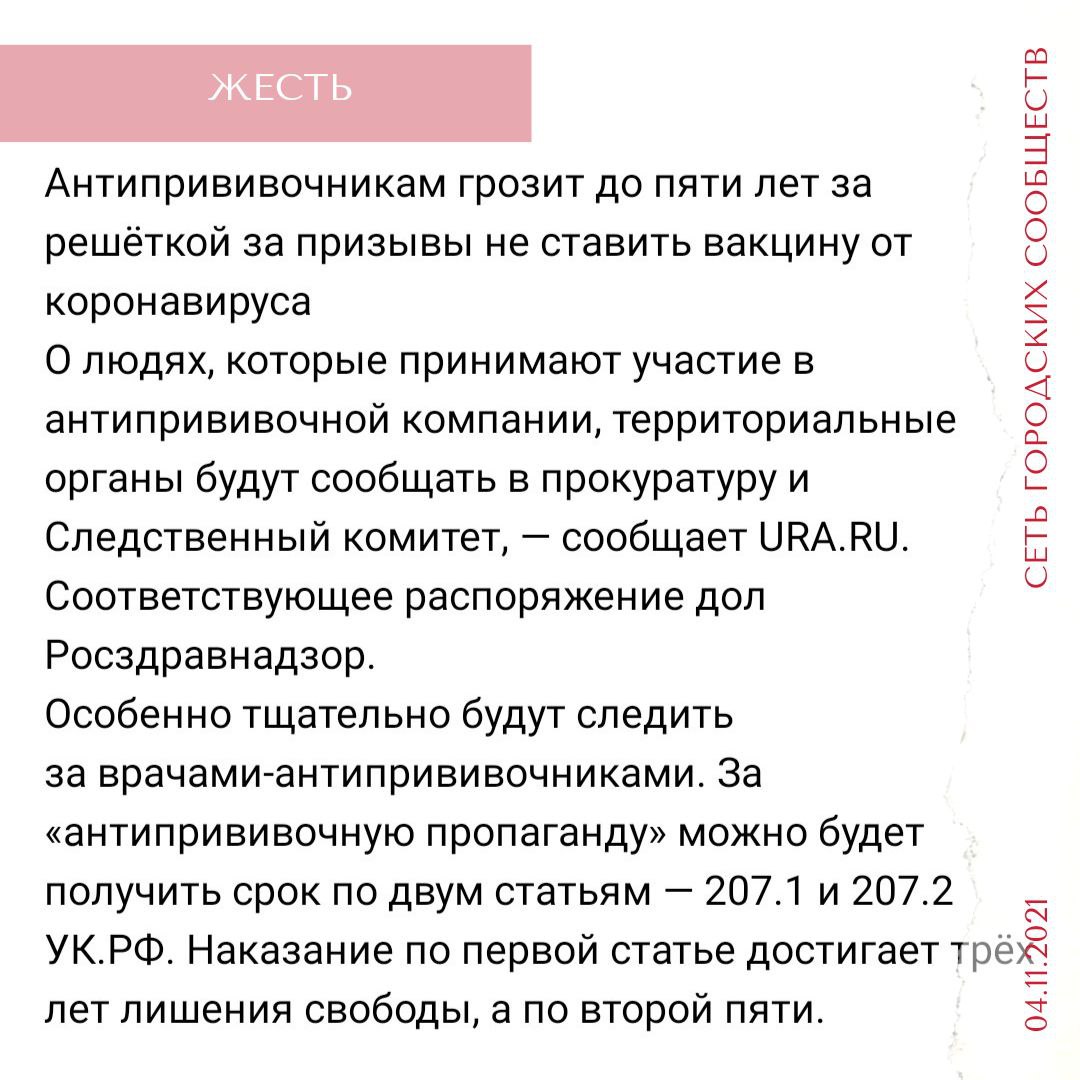 ЖЕСТЬ

Антипрививочникам грозит до пяти лет за решёткой за призывы не ставить вакцину от коронавируса
О людях, которые принимают участие в антипрививочной компании, территориальные органы будут сообщать в прокуратуру и Следственный комитет, — сообщает URA.RU. Соответствующее распоряжение дол Росздравнадзор.
Особенно тщательно будут следить за врачами-антипрививочниками. За «антипрививочную пропаганду» можно будет получить срок по двум статьям — 207.1 и 207.2 УК.РФ. Наказание по первой статье достигает трёх лет лишения свободы, а по второй пяти.

СЕТЬ ГОРОДСКИХ СООБЩЕСТВ

04.11.2021